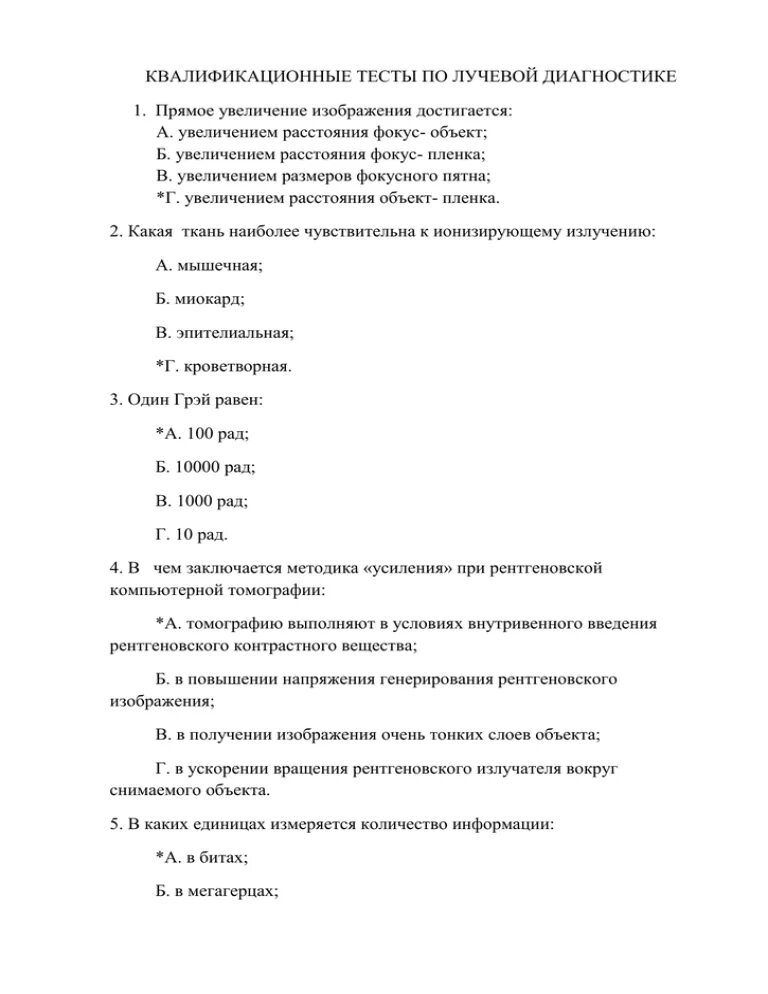 КВАЛИФИКАЦИОННЫЕ ТЕСТЫ ПО ЛУЧЕВОЙ ДИАГНОСТИКЕ

1. Прямое увеличение изображения достигается:
А. увеличением расстояния фокус- объект;
Б. увеличением расстояния фокус- пленка;
В. увеличением размеров фокусного пятна;
*Г. увеличением расстояния объект- пленка.

2. Какая ткань наиболее чувствительна к ионизирующему излучению:

А. мышечная;

Б. миокард;

В. эпителиальная;

*Г. кроветворная.

3. Один Грэй равен:

*А. 100 рад;

Б. 10000 рад;

В. 1000 рад;

Г. 10 рад.

4. В чем заключается методика «усиления» при рентгеновской компьютерной томографии:

*А. томографию выполняют в условиях внутривенного введения рентгеновского контрастного вещества;

Б. в повышении напряжения генерирования рентгеновского изображения;

В. в получении изображения очень тонких слоев объекта;

Г. в ускорении вращения рентгеновского излучателя вокруг снимаемого объекта.

5. В каких единицах измеряется количество информации:

*А. в битах;

Б. в мегагерцах;